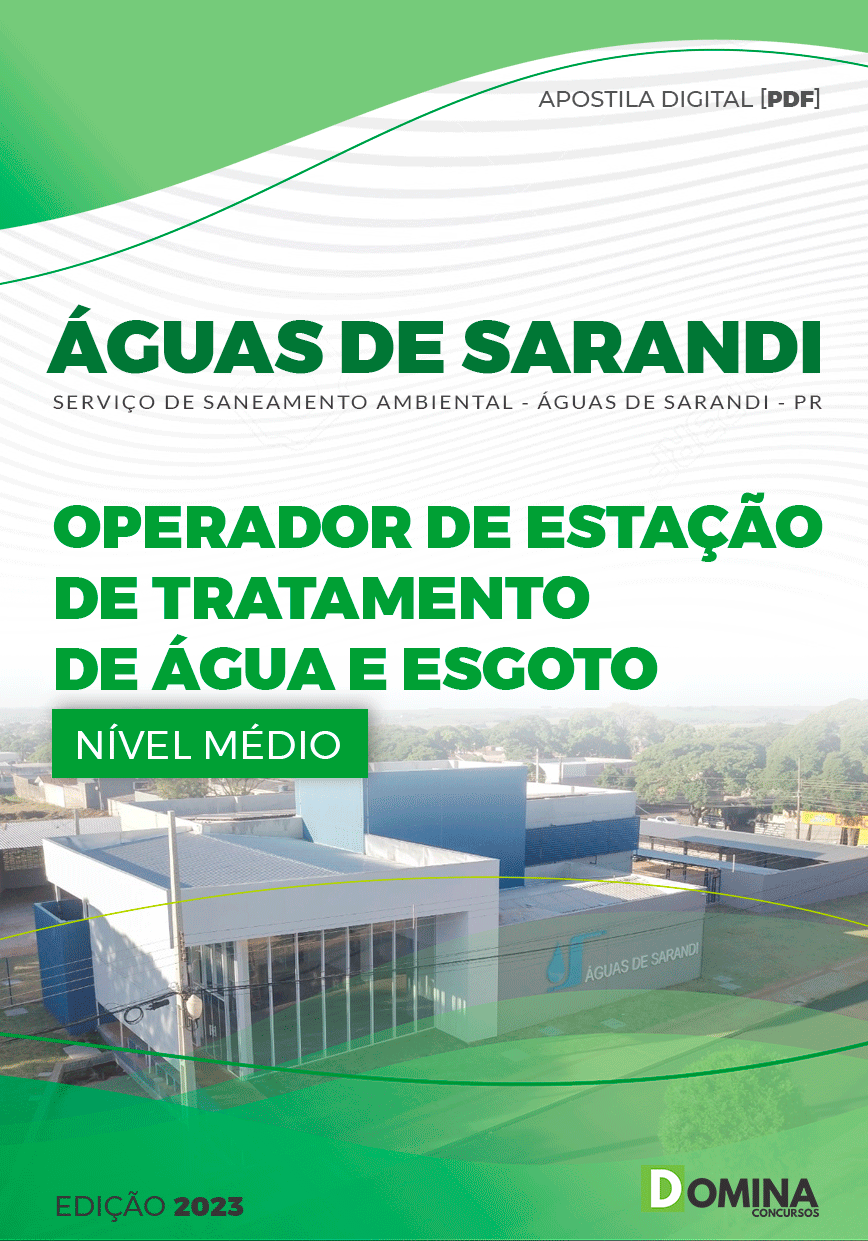 APOSTILA DIGITAL [PDF]

ÁGUAS DE SARANDI

SERVIÇO DE SANEAMENTO AMBIENTAL - ÁGUAS DE SARANDI - PR

OPERADOR DE ESTAÇÃO DE TRATAMENTO DE ÁGUA E ESGOTO

NÍVEL MÉDIO

ÁGUAS DE SARANDI

EDIÇÃO 2023

DOMINA
CONCURSOS